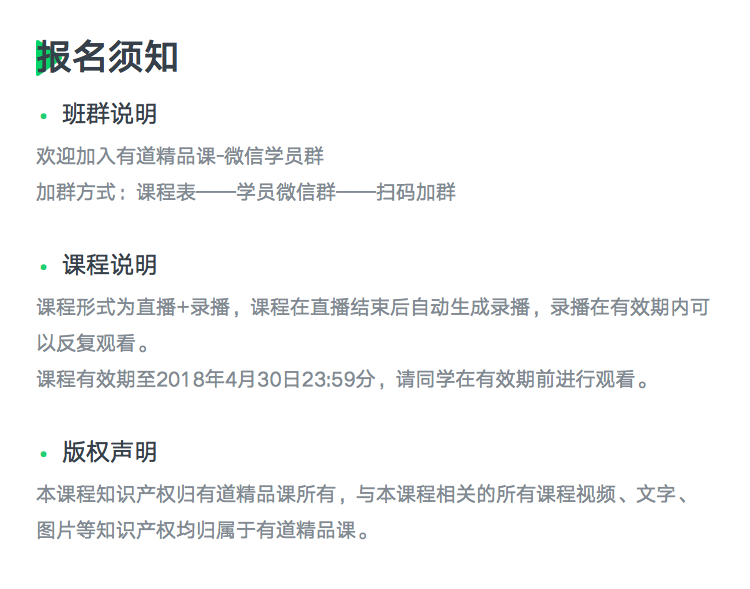 报名须知

• 班群说明

欢迎加入有道精品课-微信学员群

加群方式：课程表——学员微信群——扫码加群

• 课程说明

课程形式为直播+录播，课程在直播结束后自动生成录播，录播在有效期内可以反复观看。

课程有效期至2018年4月30日23:59分，请同学在有效期前进行观看。

• 版权声明

本课程知识产权归有道精品课所有，与本课程相关的所有课程视频、文字、图片等知识产权均归属于有道精品课。